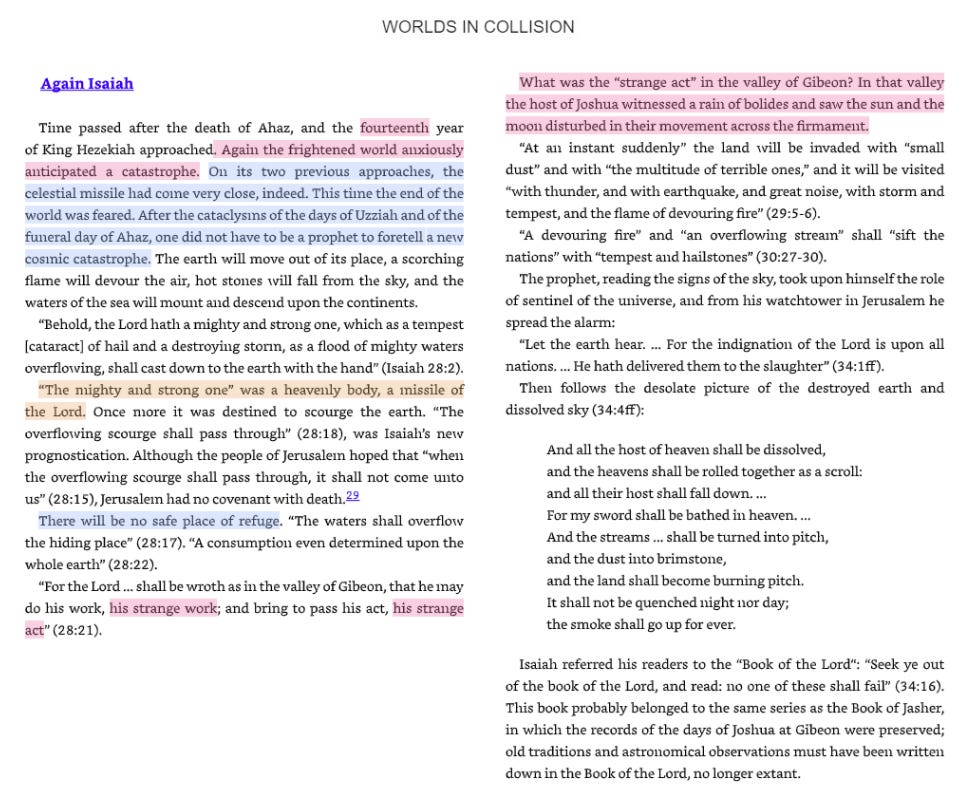 WORLDS IN COLLISION

Again Isaiah

Time passed after the death of Ahaz, and the fourteenth year of King Hezekiah approached. Again the frightened world anxiously anticipated a catastrophe. On its two previous approaches, the celestial missile had come very close, indeed. This time the end of the world was feared. After the cataclysms of the days of Uzziah and of the funeral day of Ahaz, one did not have to be a prophet to foretell a new cosmic catastrophe. The earth will move out of its place, a scorching flame will devour the air, hot stones will fall from the sky, and the waters of the sea will mount and descend upon the continents.

"Behold, the Lord hath a mighty and strong one, which as a tempest [cataract] of hail and a destroying storm, as a flood of mighty waters overflowing, shall cast down to the earth with the hand" (Isaiah 28:2).

"The mighty and strong one" was a heavenly body, a missile of the Lord. Once more it was destined to scourge the earth. "The overflowing scourge shall pass through" (28:18), was Isaiah's new prognostication. Although the people of Jerusalem hoped that "when the overflowing scourge shall pass through, it shall not come unto us" (28:15), Jerusalem had no covenant with death.29

There will be no safe place of refuge. "The waters shall overflow the hiding place" (28:17). "A consumption even determined upon the whole earth" (28:22).

"For the Lord ... shall be wroth as in the valley of Gibeon, that he may do his work, his strange work; and bring to pass his act, his strange act" (28:21).

What was the "strange act" in the valley of Gibeon? In that valley the host of Joshua witnessed a rain of bolides and saw the sun and the moon disturbed in their movement across the firmament.

"At an instant suddenly" the land will be invaded with "small dust" and with "the multitude of terrible ones," and it will be visited "with thunder, and with earthquake, and great noise, with storm and tempest, and the flame of devouring fire" (29:5-6).

"A devouring fire" and "an overflowing stream" shall "sift the nations" with "tempest and hailstones" (30:27-30).

The prophet, reading the signs of the sky, took upon himself the role of sentinel of the universe, and from his watchtower in Jerusalem he spread the alarm:

"Let the earth hear. ... For the indignation of the Lord is upon all nations. ... He hath delivered them to the slaughter" (34:1ff).

Then follows the desolate picture of the destroyed earth and dissolved sky (34:4ff):

And all the host of heaven shall be dissolved,
and the heavens shall be rolled together as a scroll:
and all their host shall fall down. ...
For my sword shall be bathed in heaven. ...
And the streams ... shall be turned into pitch,
and the dust into brimstone,
and the land shall become burning pitch.
It shall not be quenched night nor day;
the smoke shall go up for ever.

Isaiah referred his readers to the "Book of the Lord": "Seek ye out of the book of the Lord, and read: no one of these shall fail" (34:16). This book probably belonged to the same series as the Book of Jasher, in which the records of the days of Joshua at Gibeon were preserved; old traditions and astronomical observations must have been written down in the Book of the Lord, no longer extant.